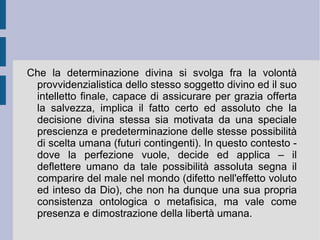 Che la determinazione divina si svolga fra la volontà provvidenzialistica dello stesso soggetto divino ed il suo intelletto finale, capace di assicurare per grazia offerta la salvezza, implica il fatto certo ed assoluto che la decisione divina stessa sia motivata da una speciale prescienza e predeterminazione delle stesse possibilità di scelta umana (futuri contingenti). In questo contesto - dove la perfezione vuole, decide ed applica – il deflettere umano da tale possibilità assoluta segna il comparire del male nel mondo (difetto nell'effetto voluto ed inteso da Dio), che non ha dunque una sua propria consistenza ontologica o metafisica, ma vale come presenza e dimostrazione della libertà umana.